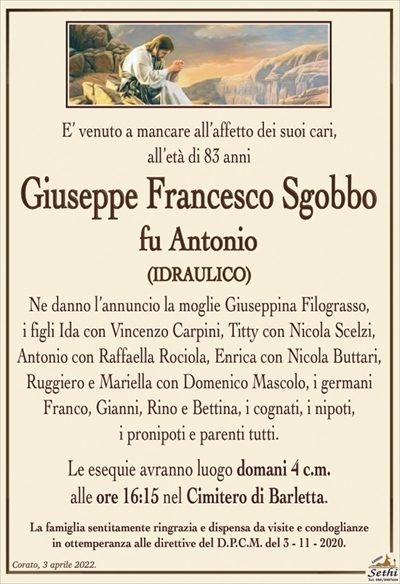 E' venuto a mancare all'affetto dei suoi cari, all'età di 83 anni

Giuseppe Francesco Sgobbo

fu Antonio

(IDRAULICO)

Ne danno l'annuncio la moglie Giuseppina Filograsso, i figli Ida con Vincenzo Carpini, Titty con Nicola Scelzi, Antonio con Raffaella Rociola, Enrica con Nicola Buttari, Ruggiero e Mariella con Domenico Mascolo, i germani Franco, Gianni, Rino e Bettina, i cognati, i nipoti, i pronipoti e parenti tutti.

Le esequie avranno luogo domani 4 c.m. alle ore 16:15 nel Cimitero di Barletta.

La famiglia sentitamente ringrazia e dispensa da visite e condoglianze in ottemperanza alle direttive del D.P.C.M. del 3 - 11 - 2020.

Corato, 3 aprile 2022.

Sethi